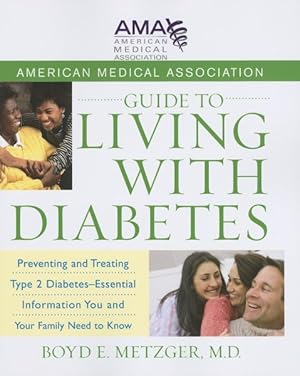 AMA
AMERICAN MEDICAL ASSOCIATION

AMERICAN MEDICAL ASSOCIATION

GUIDE TO
LIVING
WITH
DIABETES

Preventing and Treating Type 2 Diabetes–Essential Information You and Your Family Need to Know

BOYD E. METZGER, M.D.